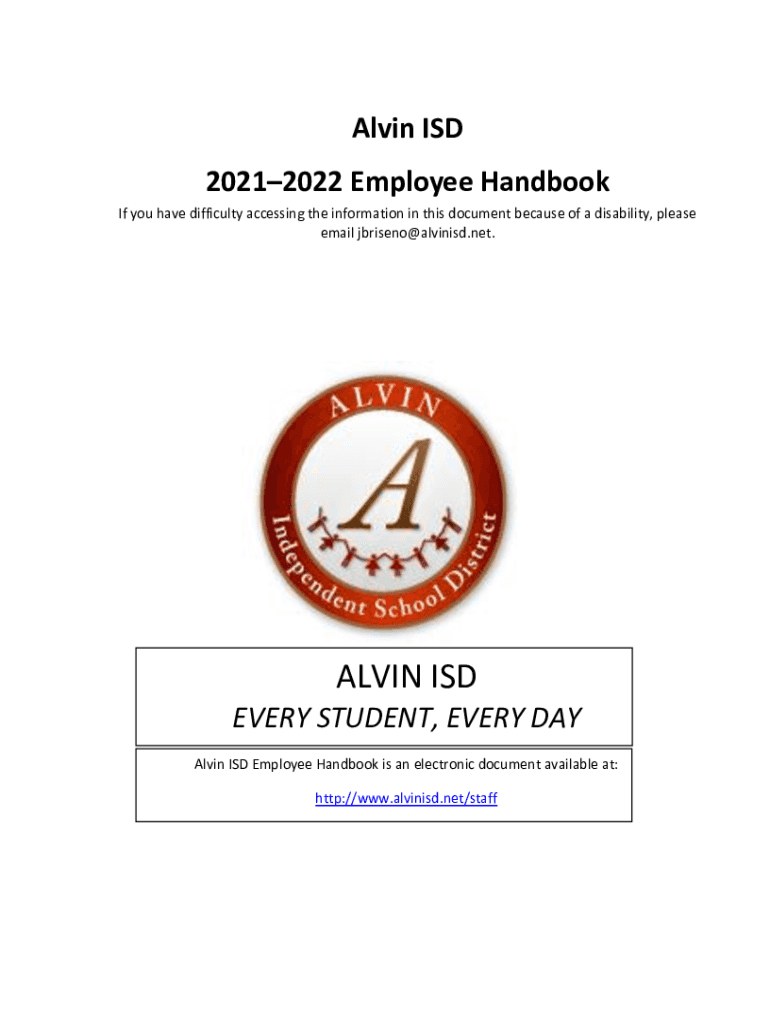 Alvin ISD

2021–2022 Employee Handbook

If you have difficulty accessing the information in this document because of a disability, please email jbriseno@alvinisd.net.

ALVIN

A

Independent School District

ALVIN ISD

EVERY STUDENT, EVERY DAY

Alvin ISD Employee Handbook is an electronic document available at:

http://www.alvinisd.net/staff